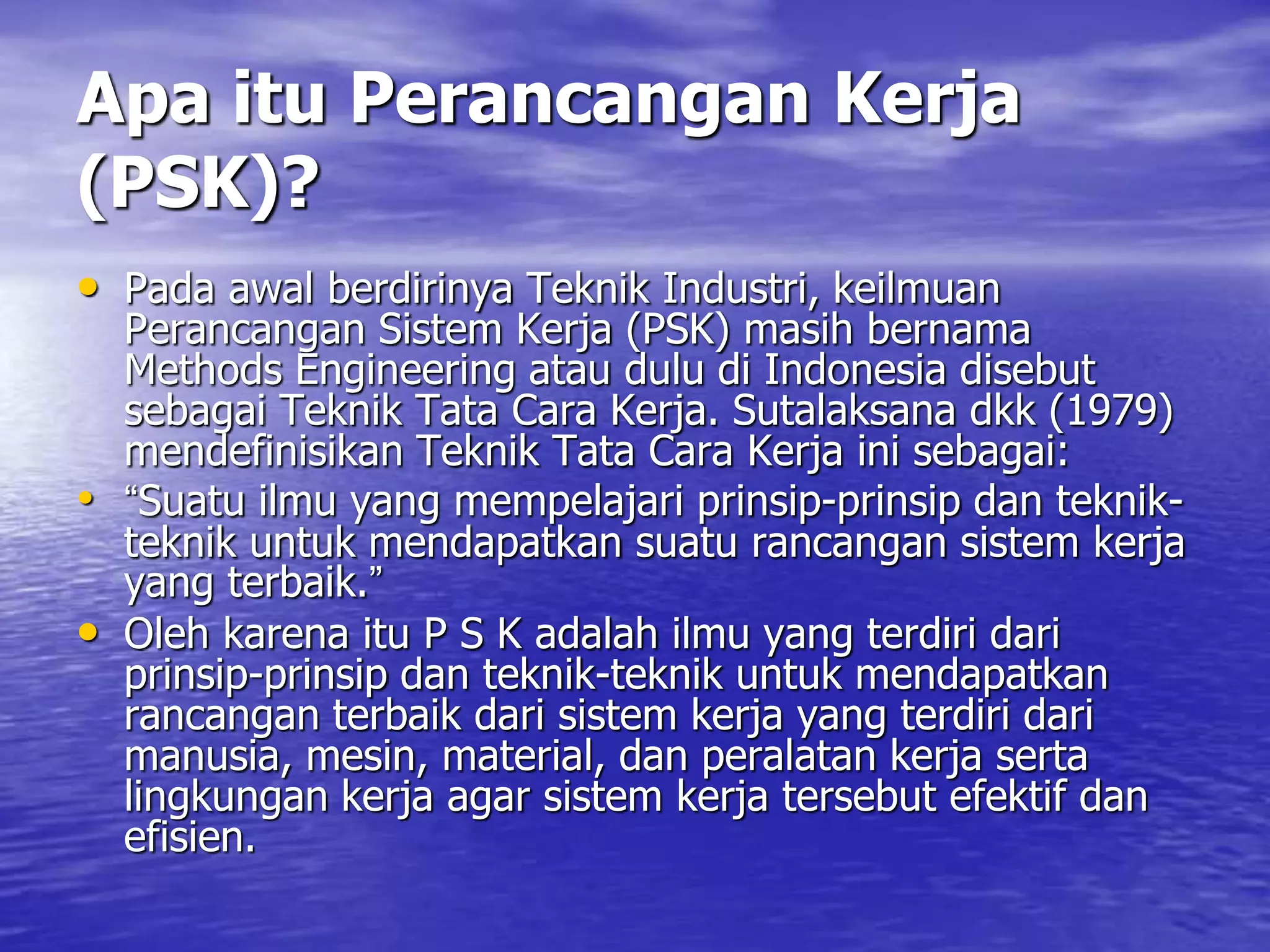 Apa itu Perancangan Kerja (PSK)?

• Pada awal berdirinya Teknik Industri, keilmuan Perancangan Sistem Kerja (PSK) masih bernama Methods Engineering atau dulu di Indonesia disebut sebagai Teknik Tata Cara Kerja. Sutalaksana dkk (1979) mendefinisikan Teknik Tata Cara Kerja ini sebagai:
• “Suatu ilmu yang mempelajari prinsip-prinsip dan teknik-teknik untuk mendapatkan suatu rancangan sistem kerja yang terbaik.”
• Oleh karena itu P S K adalah ilmu yang terdiri dari prinsip-prinsip dan teknik-teknik untuk mendapatkan rancangan terbaik dari sistem kerja yang terdiri dari manusia, mesin, material, dan peralatan kerja serta lingkungan kerja agar sistem kerja tersebut efektif dan efisien.